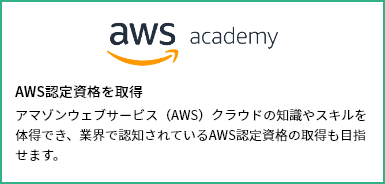 aws academy

AWS認定資格を取得

アマゾンウェブサービス（AWS）クラウドの知識やスキルを体得でき、業界で認知されているAWS認定資格の取得も目指せます。